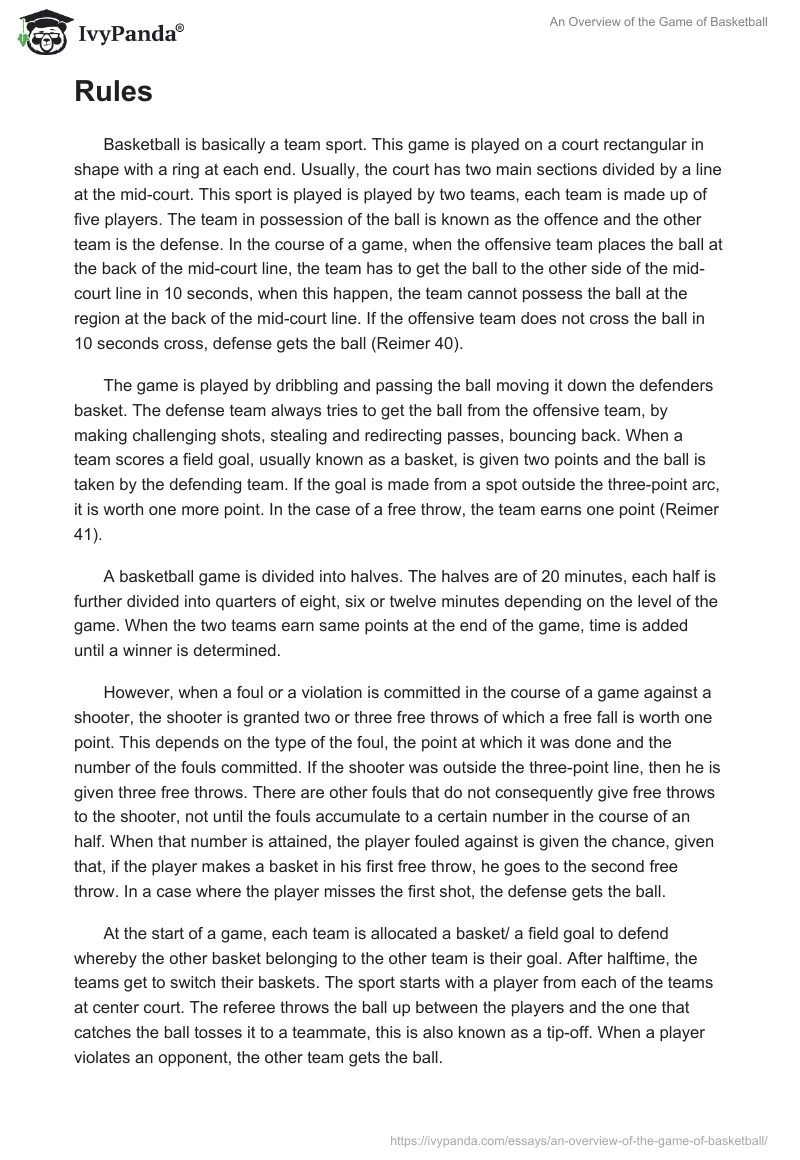 IvyPanda®

An Overview of the Game of Basketball

Rules

Basketball is basically a team sport. This game is played on a court rectangular in shape with a ring at each end. Usually, the court has two main sections divided by a line at the mid-court. This sport is played is played by two teams, each team is made up of five players. The team in possession of the ball is known as the offence and the other team is the defense. In the course of a game, when the offensive team places the ball at the back of the mid-court line, the team has to get the ball to the other side of the mid-court line in 10 seconds, when this happen, the team cannot possess the ball at the region at the back of the mid-court line. If the offensive team does not cross the ball in 10 seconds cross, defense gets the ball (Reimer 40).

The game is played by dribbling and passing the ball moving it down the defenders basket. The defense team always tries to get the ball from the offensive team, by making challenging shots, stealing and redirecting passes, bouncing back. When a team scores a field goal, usually known as a basket, is given two points and the ball is taken by the defending team. If the goal is made from a spot outside the three-point arc, it is worth one more point. In the case of a free throw, the team earns one point (Reimer 41).

A basketball game is divided into halves. The halves are of 20 minutes, each half is further divided into quarters of eight, six or twelve minutes depending on the level of the game. When the two teams earn same points at the end of the game, time is added until a winner is determined.

However, when a foul or a violation is committed in the course of a game against a shooter, the shooter is granted two or three free throws of which a free fall is worth one point. This depends on the type of the foul, the point at which it was done and the number of the fouls committed. If the shooter was outside the three-point line, then he is given three free throws. There are other fouls that do not consequently give free throws to the shooter, not until the fouls accumulate to a certain number in the course of an half. When that number is attained, the player fouled against is given the chance, given that, if the player makes a basket in his first free throw, he goes to the second free throw. In a case where the player misses the first shot, the defense gets the ball.

At the start of a game, each team is allocated a basket/ a field goal to defend whereby the other basket belonging to the other team is their goal. After halftime, the teams get to switch their baskets. The sport starts with a player from each of the teams at center court. The referee throws the ball up between the players and the one that catches the ball tosses it to a teammate, this is also known as a tip-off. When a player violates an opponent, the other team gets the ball.

https://ivypanda.com/essays/an-overview-of-the-game-of-basketball/